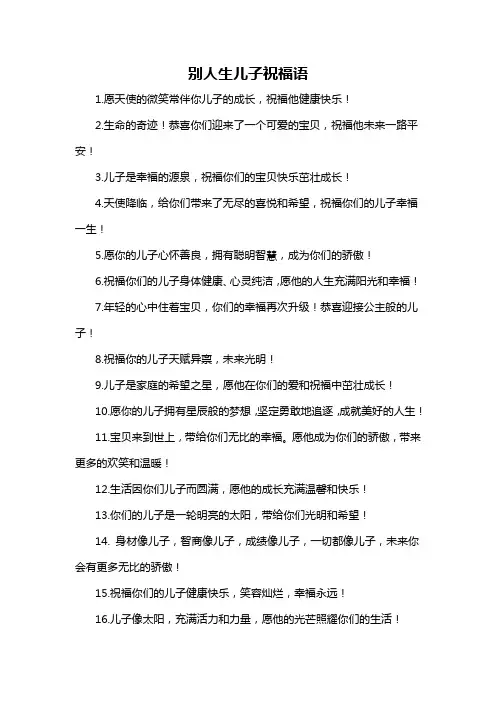 别人生儿子祝福语

1.愿天使的微笑常伴你儿子的成长，祝福他健康快乐！

2.生命的奇迹！恭喜你们迎来了一个可爱的宝贝，祝福他未来一路平安！

3.儿子是幸福的源泉，祝福你们的宝贝快乐茁壮成长！

4.天使降临，给你们带来了无尽的喜悦和希望，祝福你们的儿子幸福一生！

5.愿你的儿子心怀善良，拥有聪明智慧，成为你们的骄傲！

6.祝福你们的儿子身体健康、心灵纯洁，愿他的人生充满阳光和幸福！

7.年轻的心中住着宝贝，你们的幸福再次升级！恭喜迎接公主般的儿子！

8.祝福你的儿子天赋异禀，未来光明！

9.儿子是家庭的希望之星，愿他在你们的爱和祝福中茁壮成长！

10.愿你的儿子拥有星辰般的梦想，坚定勇敢地追逐，成就美好的人生！

11.宝贝来到世上，带给你们无比的幸福。愿他成为你们的骄傲，带来更多的欢笑和温暖！

12.生活因你们儿子而圆满，愿他的成长充满温馨和快乐！

13.你们的儿子是一轮明亮的太阳，带给你们光明和希望！

14. 身材像儿子，智商像儿子，成绩像儿子，一切都像儿子，未来你会有更多无比的骄傲！

15.祝福你们的儿子健康快乐，笑容灿烂，幸福永远！

16.儿子像太阳，充满活力和力量，愿他的光芒照耀你们的生活！